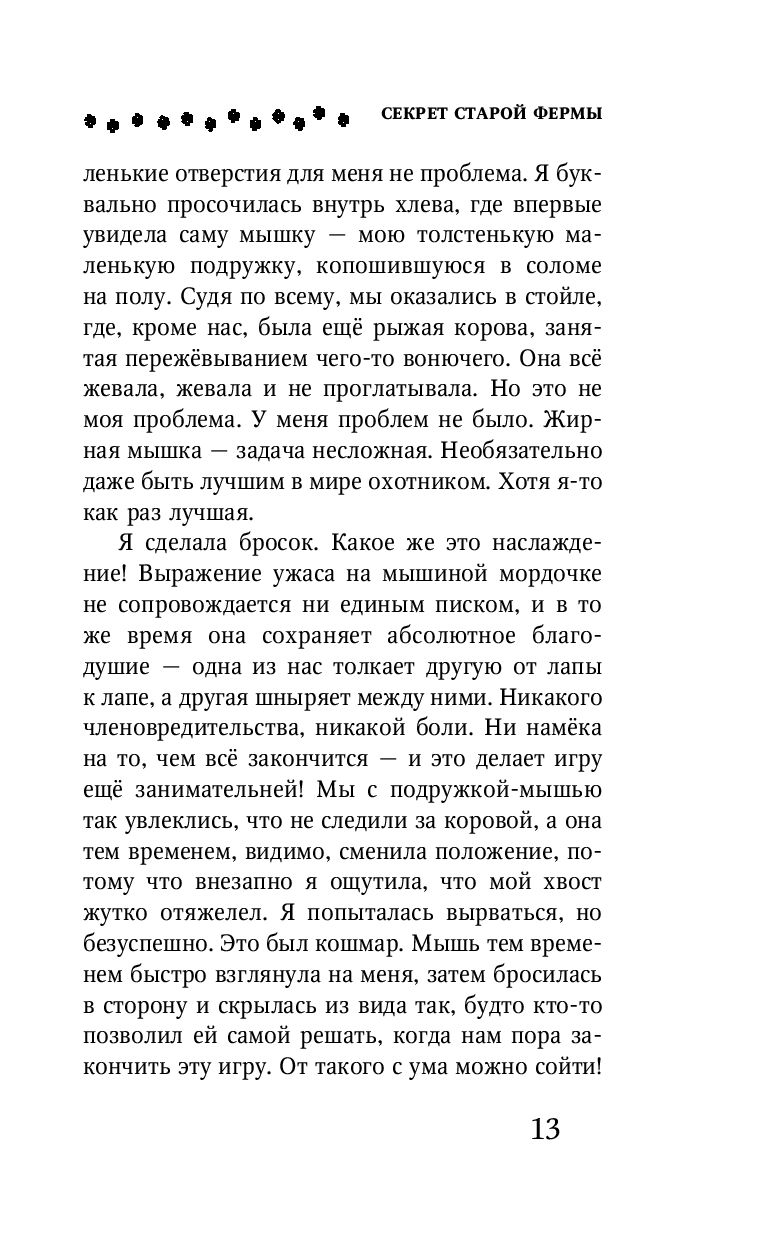 СЕКРЕТ СТАРОЙ ФЕРМЫ

ленькие отверстия для меня не проблема. Я буквально просочилась внутрь хлева, где впервые увидела саму мышку — мою толстенькую маленькую подружку, копошившуюся в соломе на полу. Судя по всему, мы оказались в стойле, где, кроме нас, была ещё рыжая корова, занятая пережёвыванием чего-то вонючего. Она всё жевала, жевала и не проглатывала. Но это не моя проблема. У меня проблем не было. Жирная мышка — задача несложная. Необязательно даже быть лучшим в мире охотником. Хотя я-то как раз лучшая.

Я сделала бросок. Какое же это наслаждение! Выражение ужаса на мышиной мордочке не сопровождается ни единым писком, и в то же время она сохраняет абсолютное благодушие — одна из нас толкает другую от лапы к лапе, а другая шныряет между ними. Никакого членовредительства, никакой боли. Ни намёка на то, чем всё закончится — и это делает игру ещё занимательней! Мы с подружкой-мышью так увлеклись, что не следили за коровой, а она тем временем, видимо, сменила положение, потому что внезапно я ощутила, что мой хвост жутко отяжелел. Я попыталась вырваться, но безуспешно. Это был кошмар. Мышь тем временем быстро взглянула на меня, затем бросилась в сторону и скрылась из вида так, будто кто-то позволил ей самой решать, когда нам пора закончить эту игру. От такого с ума можно сойти!

13